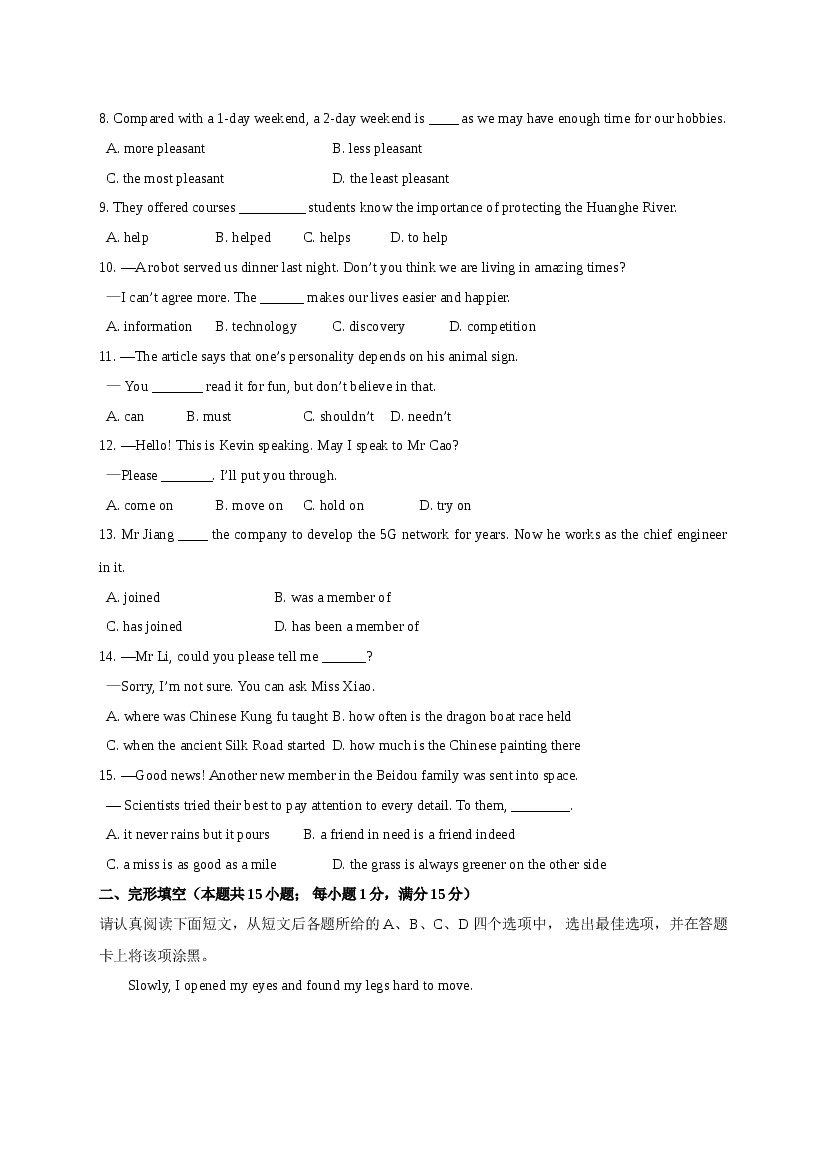 8. Compared with a 1-day weekend, a 2-day weekend is ____ as we may have enough time for our hobbies.

A. more pleasant B. less pleasant

C. the most pleasant D. the least pleasant

9. They offered courses ____ students know the importance of protecting the Huanghe River.

A. help B. helped C. helps D. to help

10. —A robot served us dinner last night. Don't you think we are living in amazing times?

—I can't agree more. The ____ makes our lives easier and happier.

A. information B. technology C. discovery D. competition

11. —The article says that one's personality depends on his animal sign.

— You ____ read it for fun, but don't believe in that.

A. can B. must C. shouldn't D. needn't

12. —Hello! This is Kevin speaking. May I speak to Mr Cao?

—Please ____. I'll put you through.

A. come on B. move on C. hold on D. try on

13. Mr Jiang ____ the company to develop the 5G network for years. Now he works as the chief engineer in it.

A. joined B. was a member of

C. has joined D. has been a member of

14. —Mr Li, could you please tell me ____?

—Sorry, I'm not sure. You can ask Miss Xiao.

A. where was Chinese Kung fu taught B. how often is the dragon boat race held

C. when the ancient Silk Road started D. how much is the Chinese painting there

15. —Good news! Another new member in the Beidou family was sent into space.

— Scientists tried their best to pay attention to every detail. To them, ____.

A. it never rains but it pours B. a friend in need is a friend indeed

C. a miss is as good as a mile D. the grass is always greener on the other side

二、完形填空（本题共15小题；每小题1分，满分15分）

请认真阅读下面短文，从短文后各题所给的A、B、C、D四个选项中，选出最佳选项，并在答题卡上将该项涂黑。

Slowly, I opened my eyes and found my legs hard to move.